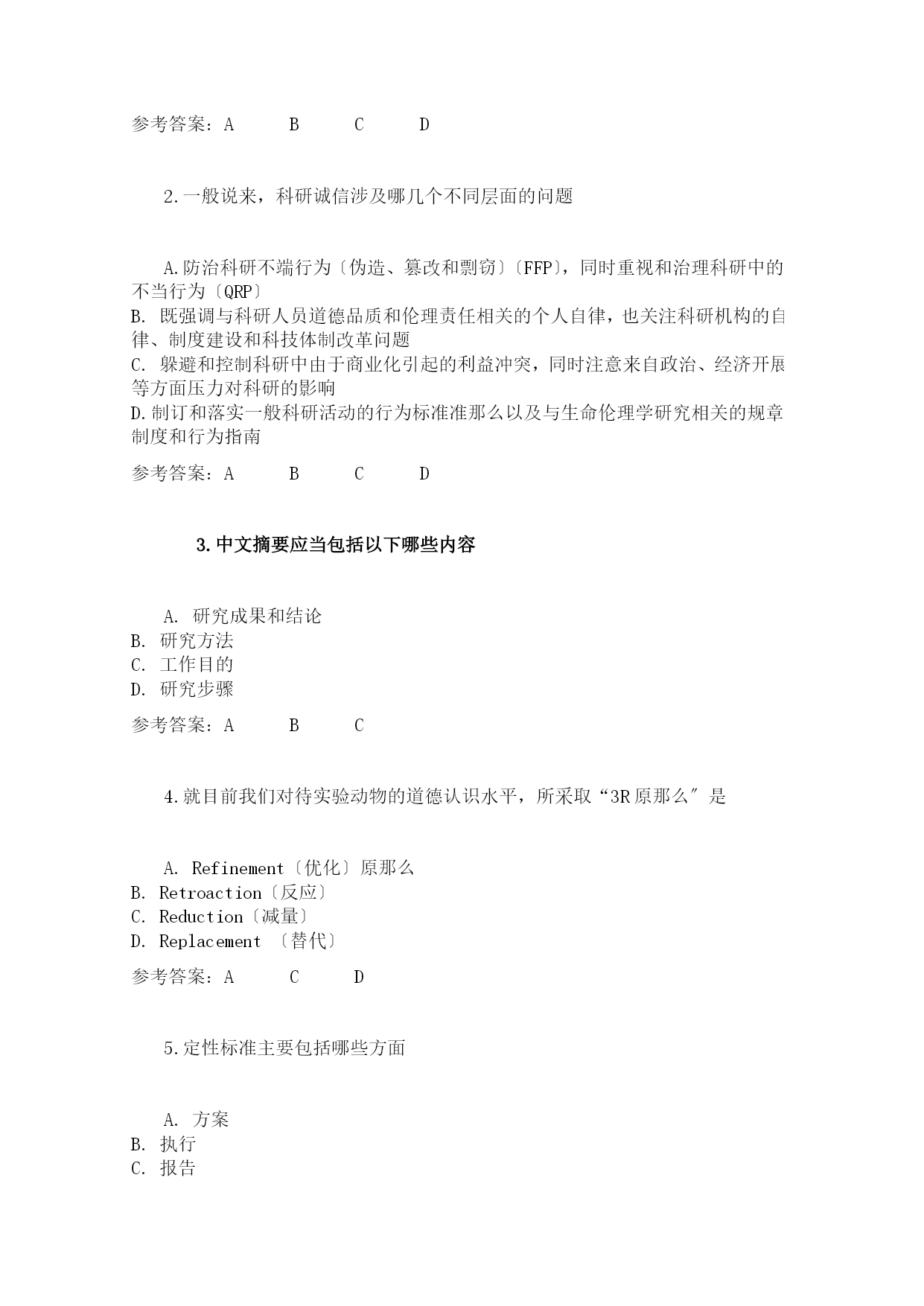 参考答案：A　　B　　C　　D

2.一般说来，科研诚信涉及哪几个不同层面的问题

A.防治科研不端行为〔伪造、篡改和剽窃〕〔FFP〕，同时重视和治理科研中的不当行为〔QRP〕
B. 既强调与科研人员道德品质和伦理责任相关的个人自律，也关注科研机构的自律、制度建设和科技体制改革问题
C. 躲避和控制科研中由于商业化引起的利益冲突，同时注意来自政治、经济开展等方面压力对科研的影响
D.制订和落实一般科研活动的行为标准准那么以及与生命伦理学研究相关的规章制度和行为指南

参考答案：A　　B　　C　　D

3.中文摘要应当包括以下哪些内容

A. 研究成果和结论
B. 研究方法
C. 工作目的
D. 研究步骤

参考答案：A　　B　　C

4.就目前我们对待实验动物的道德认识水平，所采取“3R原那么″是

A. Refinement〔优化〕原那么
B. Retroaction〔反应〕
C. Reduction〔减量〕
D. Replacement 〔替代〕

参考答案：A　　C　　D

5.定性标准主要包括哪些方面

A. 方案
B. 执行
C. 报告